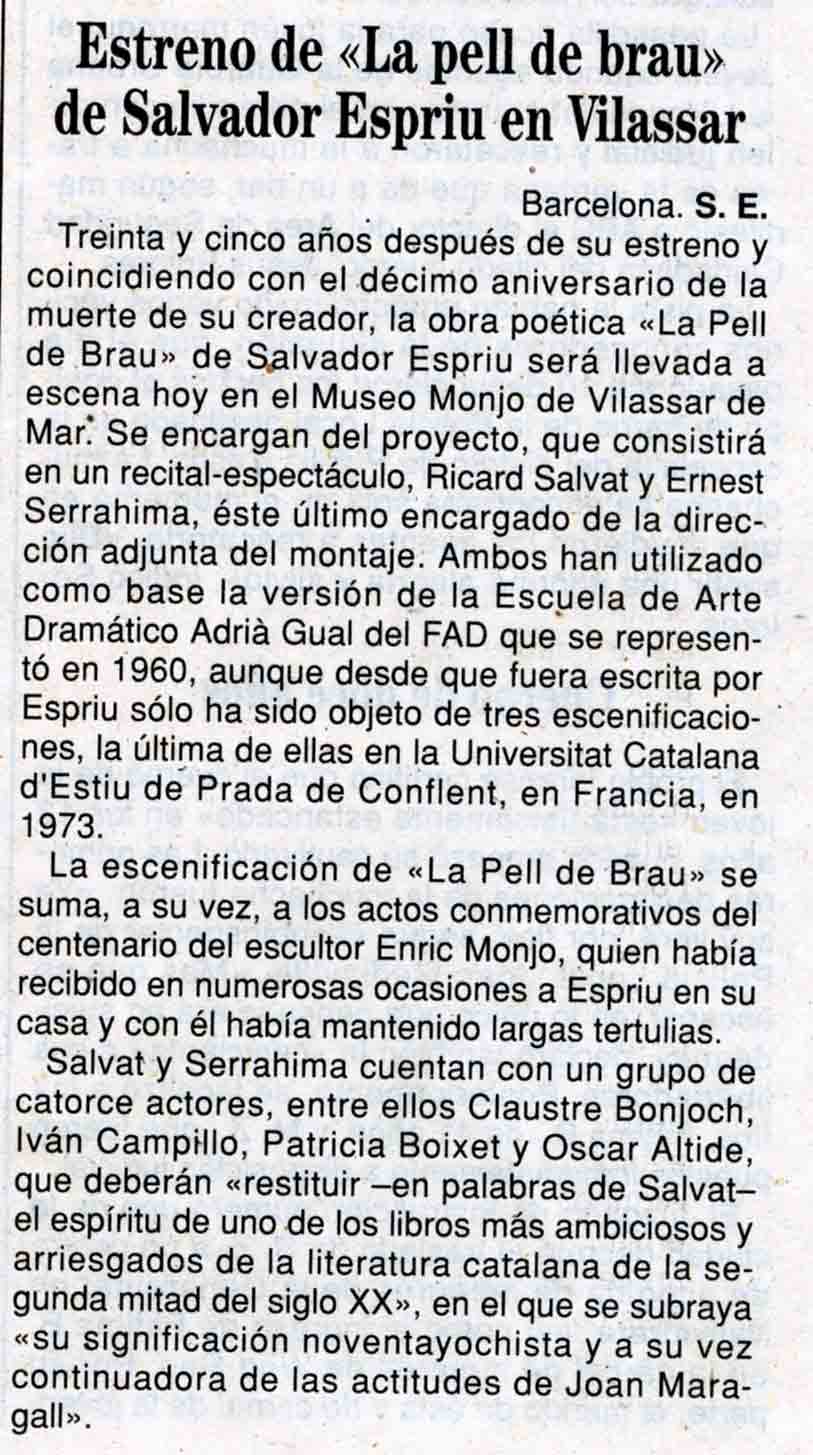 Estreno de «La pell de brau» de Salvador Espriu en Vilassar

Barcelona. S. E.

Treinta y cinco años después de su estreno y coincidiendo con el décimo aniversario de la muerte de su creador, la obra poética «La Pell de Brau» de Salvador Espriu será llevada a escena hoy en el Museo Monjo de Vilassar de Mar. Se encargan del proyecto, que consistirá en un recital-espectáculo, Ricard Salvat y Ernest Serrahima, éste último encargado de la dirección adjunta del montaje. Ambos han utilizado como base la versión de la Escuela de Arte Dramático Adrià Gual del FAD que se representó en 1960, aunque desde que fuera escrita por Espriu sólo ha sido objeto de tres escenificaciones, la última de ellas en la Universitat Catalana d'Estiu de Prada de Conflent, en Francia, en 1973.

La escenificación de «La Pell de Brau» se suma, a su vez, a los actos conmemorativos del centenario del escultor Enric Monjo, quien había recibido en numerosas ocasiones a Espriu en su casa y con él había mantenido largas tertulias.

Salvat y Serrahima cuentan con un grupo de catorce actores, entre ellos Claustre Bonjoch, Iván Campillo, Patricia Boixet y Oscar Altide, que deberán «restituir –en palabras de Salvat– el espíritu de uno de los libros más ambiciosos y arriesgados de la literatura catalana de la segunda mitad del siglo XX», en el que se subraya «su significación noventayochista y a su vez continuadora de las actitudes de Joan Maragall».